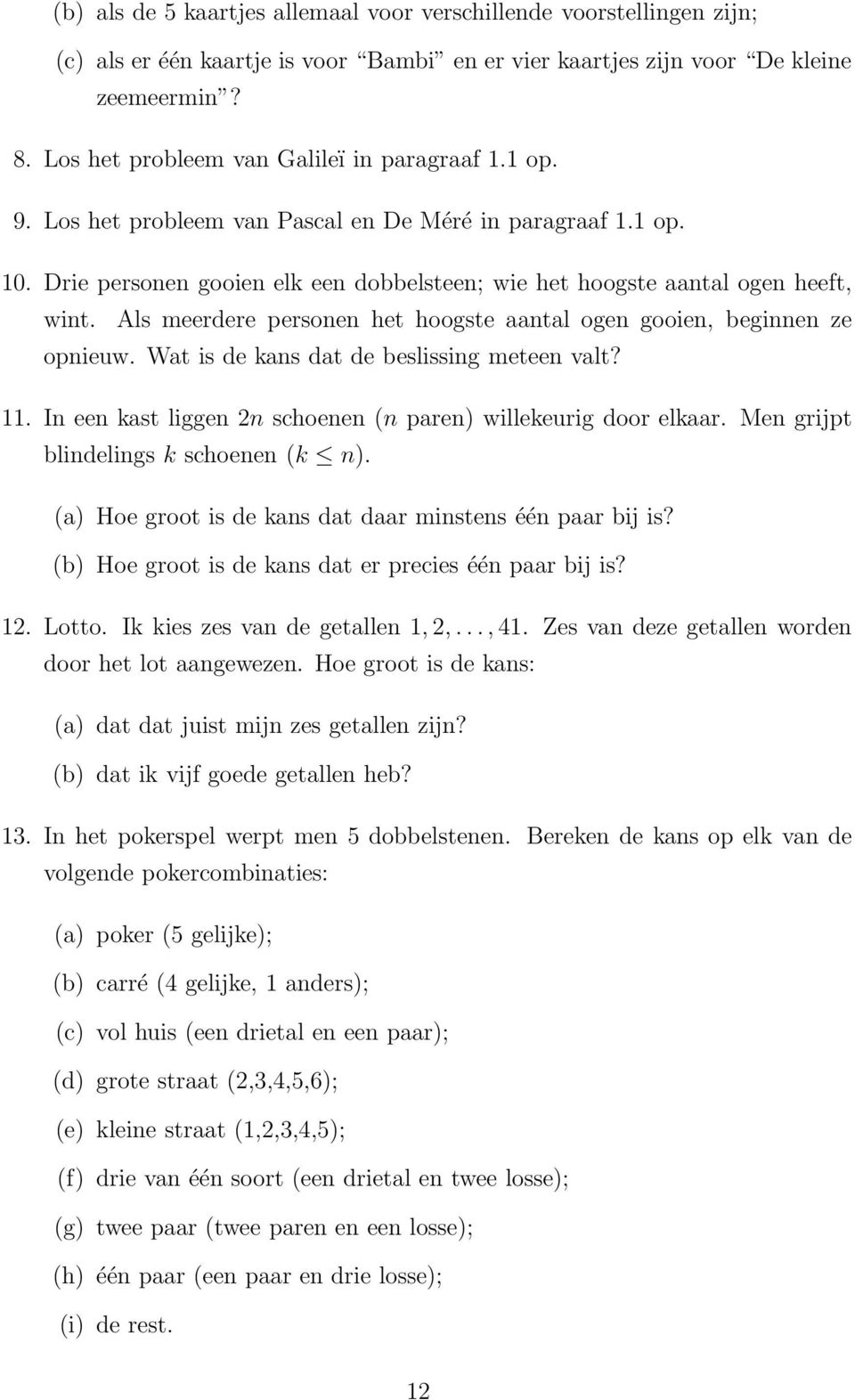 (b) als de 5 kaartjes allemaal voor verschillende voorstellingen zijn;

(c) als er één kaartje is voor "Bambi" en er vier kaartjes zijn voor "De kleine zeemeermin"?

8. Los het probleem van Galileï in paragraaf 1.1 op.

9. Los het probleem van Pascal en De Méré in paragraaf 1.1 op.

10. Drie personen gooien elk een dobbelsteen; wie het hoogste aantal ogen heeft, wint. Als meerdere personen het hoogste aantal ogen gooien, beginnen ze opnieuw. Wat is de kans dat de beslissing meteen valt?

11. In een kast liggen $2n$ schoenen ($n$ paren) willekeurig door elkaar. Men grijpt blindelings $k$ schoenen ($k \leq n$).

(a) Hoe groot is de kans dat daar minstens één paar bij is?

(b) Hoe groot is de kans dat er precies één paar bij is?

12. Lotto. Ik kies zes van de getallen $1, 2, \ldots, 41$. Zes van deze getallen worden door het lot aangewezen. Hoe groot is de kans:

(a) dat dat juist mijn zes getallen zijn?

(b) dat ik vijf goede getallen heb?

13. In het pokerspel werpt men 5 dobbelstenen. Bereken de kans op elk van de volgende pokercombinaties:

(a) poker (5 gelijke);

(b) carré (4 gelijke, 1 anders);

(c) vol huis (een drietal en een paar);

(d) grote straat (2,3,4,5,6);

(e) kleine straat (1,2,3,4,5);

(f) drie van één soort (een drietal en twee losse);

(g) twee paar (twee paren en een losse);

(h) één paar (een paar en drie losse);

(i) de rest.

12